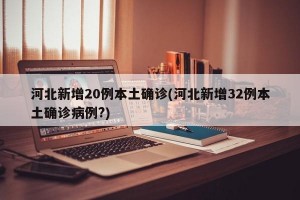 河北新增20例本土确诊(河北新增32例本土确诊病例?)